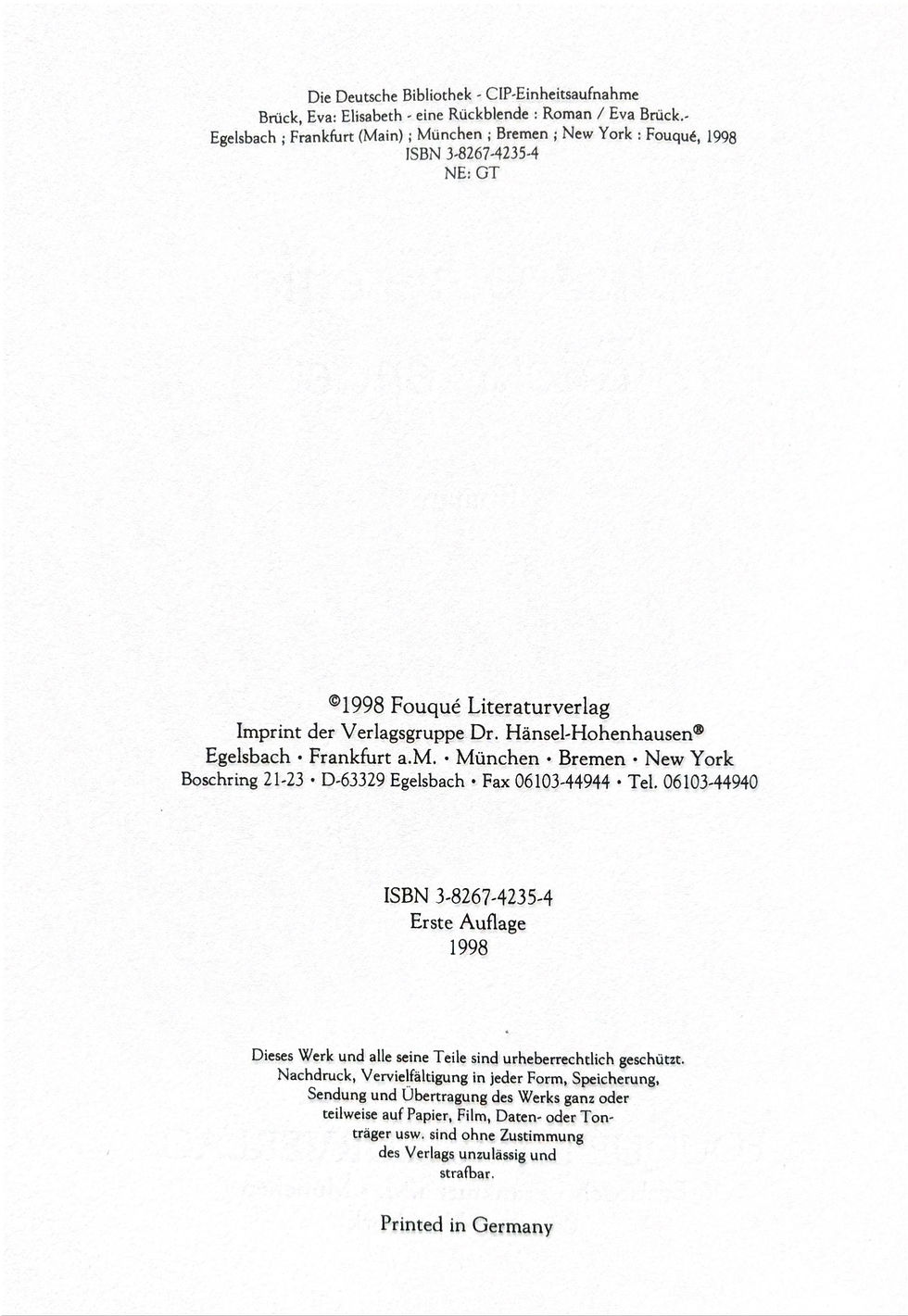 Die Deutsche Bibliothek - CIP-Einheitsaufnahme
Brück, Eva: Elisabeth - eine Rückblende : Roman / Eva Brück.-
Egelsbach ; Frankfurt (Main) ; München ; Bremen ; New York : Fouqué, 1998
ISBN 3-8267-4235-4
NE: GT

©1998 Fouqué Literaturverlag
Imprint der Verlagsgruppe Dr. Hänsel-Hohenhausen®
Egelsbach • Frankfurt a.M. • München • Bremen • New York
Boschring 21-23 • D-63329 Egelsbach • Fax 06103-44944 • Tel. 06103-44940

ISBN 3-8267-4235-4
Erste Auflage
1998

Dieses Werk und alle seine Teile sind urheberrechtlich geschützt. Nachdruck, Vervielfältigung in jeder Form, Speicherung, Sendung und Übertragung des Werks ganz oder teilweise auf Papier, Film, Daten- oder Tonträger usw. sind ohne Zustimmung des Verlags unzulässig und strafbar.

Printed in Germany